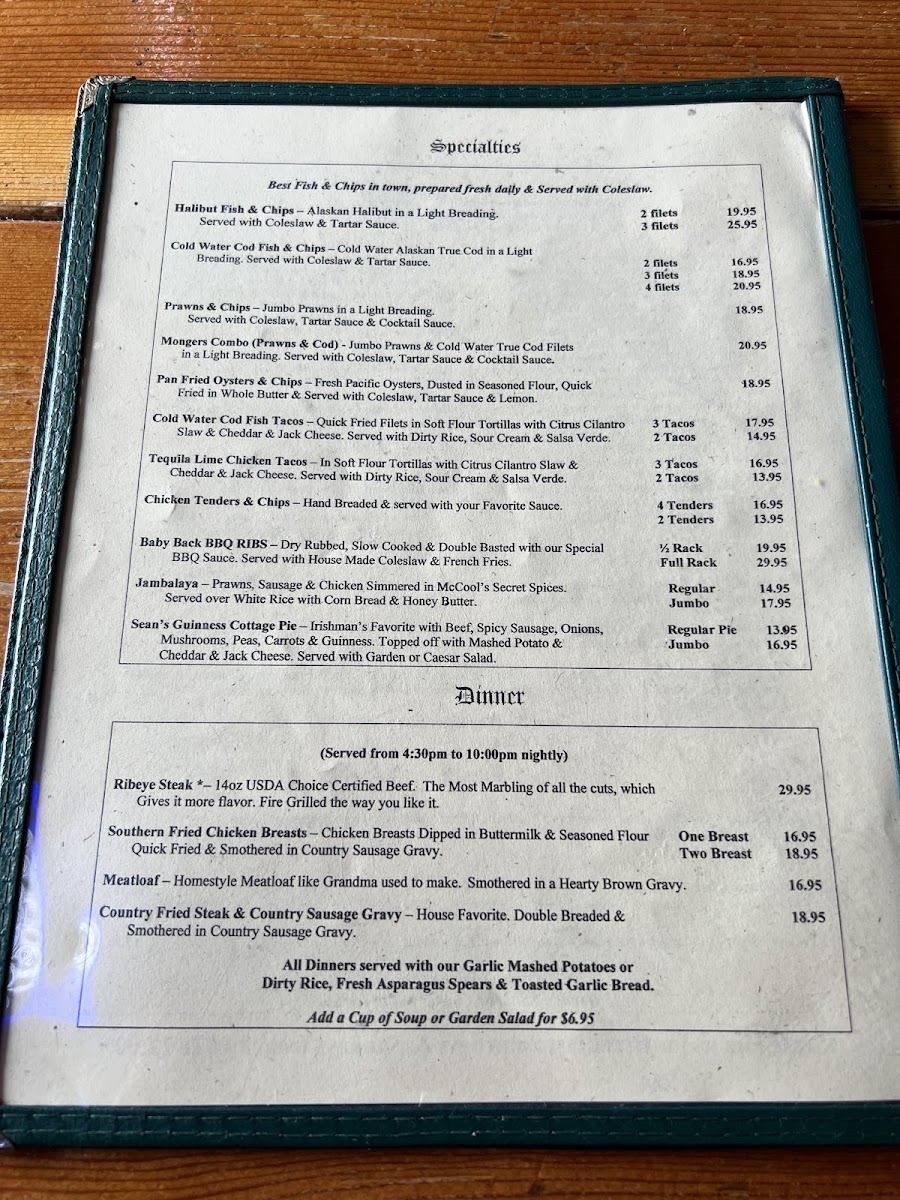 Specialties

Best Fish & Chips in town, prepared fresh daily & Served with Coleslaw.

Halibut Fish & Chips – Alaskan Halibut in a Light Breading. Served with Coleslaw & Tartar Sauce. 2 filets 19.95 3 filets 25.95

Cold Water Cod Fish & Chips – Cold Water Alaskan True Cod in a Light Breading. Served with Coleslaw & Tartar Sauce. 2 filets 16.95 3 filets 18.95 4 filets 20.95

Prawns & Chips – Jumbo Prawns in a Light Breading. Served with Coleslaw, Tartar Sauce & Cocktail Sauce. 18.95

Mongers Combo (Prawns & Cod) - Jumbo Prawns & Cold Water True Cod Filets in a Light Breading. Served with Coleslaw, Tartar Sauce & Cocktail Sauce. 20.95

Pan Fried Oysters & Chips – Fresh Pacific Oysters, Dusted in Seasoned Flour, Quick Fried in Whole Butter & Served with Coleslaw, Tartar Sauce & Lemon. 18.95

Cold Water Cod Fish Tacos – Quick Fried Filets in Soft Flour Tortillas with Citrus Cilantro Slaw & Cheddar & Jack Cheese. Served with Dirty Rice, Sour Cream & Salsa Verde. 3 Tacos 17.95 2 Tacos 14.95

Tequila Lime Chicken Tacos – In Soft Flour Tortillas with Citrus Cilantro Slaw & Cheddar & Jack Cheese. Served with Dirty Rice, Sour Cream & Salsa Verde. 3 Tacos 16.95 2 Tacos 13.95

Chicken Tenders & Chips – Hand Breaded & served with your Favorite Sauce. 4 Tenders 16.95 2 Tenders 13.95

Baby Back BBQ RIBS – Dry Rubbed, Slow Cooked & Double Basted with our Special BBQ Sauce. Served with House Made Coleslaw & French Fries. ½ Rack 19.95 Full Rack 29.95

Jambalaya – Prawns, Sausage & Chicken Simmered in McCool's Secret Spices. Served over White Rice with Corn Bread & Honey Butter. Regular 14.95 Jumbo 17.95

Sean's Guinness Cottage Pie – Irishman's Favorite with Beef, Spicy Sausage, Onions, Mushrooms, Peas, Carrots & Guinness. Topped off with Mashed Potato & Cheddar & Jack Cheese. Served with Garden or Caesar Salad. Regular Pie 13.95 Jumbo 16.95

Dinner

(Served from 4:30pm to 10:00pm nightly)

Ribeye Steak *– 14oz USDA Choice Certified Beef. The Most Marbling of all the cuts, which Gives it more flavor. Fire Grilled the way you like it. 29.95

Southern Fried Chicken Breasts – Chicken Breasts Dipped in Buttermilk & Seasoned Flour Quick Fried & Smothered in Country Sausage Gravy. One Breast 16.95 Two Breast 18.95

Meatloaf – Homestyle Meatloaf like Grandma used to make. Smothered in a Hearty Brown Gravy. 16.95

Country Fried Steak & Country Sausage Gravy – House Favorite. Double Breaded & Smothered in Country Sausage Gravy. 18.95

All Dinners served with our Garlic Mashed Potatoes or Dirty Rice, Fresh Asparagus Spears & Toasted Garlic Bread.

Add a Cup of Soup or Garden Salad for $6.95